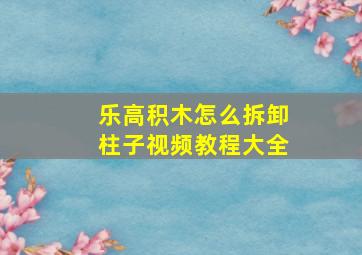 乐高积木怎么拆卸柱子视频教程大全